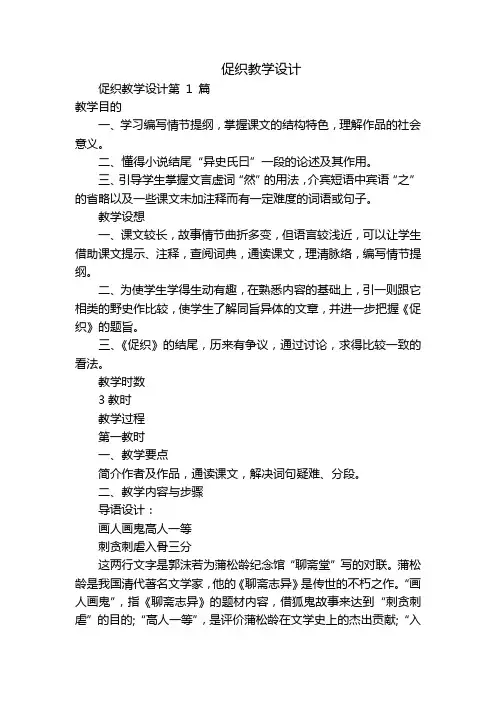 促织教学设计

促织教学设计第 1 篇

教学目的

一、学习编写情节提纲，掌握课文的结构特色，理解作品的社会意义。

二、懂得小说结尾“异史氏曰”一段的论述及其作用。

三、引导学生掌握文言虚词“然”的用法，介宾短语中宾语“之”的省略以及一些课文未加注释而有一定难度的词语或句子。

教学设想

一、课文较长，故事情节曲折多变，但语言较浅近，可以让学生借助课文提示、注释，查阅词典，通读课文，理清脉络，编写情节提纲。

二、为使学生学得生动有趣，在熟悉内容的基础上，引一则跟它相类的野史作比较，使学生了解同旨异体的文章，并进一步把握《促织》的题旨。

三、《促织》的结尾，历来有争议，通过讨论，求得比较一致的看法。

教学时数

3 教时

教学过程

第一教时

一、教学要点

简介作者及作品，通读课文，解决词句疑难、分段。

二、教学内容与步骤

导语设计：

画人画鬼高人一等

刺贪刺虐入骨三分

这两行文字是郭沫若为蒲松龄纪念馆“聊斋堂”写的对联。蒲松龄是我国清代著名文学家，他的《聊斋志异》是传世的不朽之作。“画人画鬼”，指《聊斋志异》的题材内容，借狐鬼故事来达到“刺贪刺虐”的目的；“高人一等”，是评价蒲松龄在文学史上的杰出贡献；“入